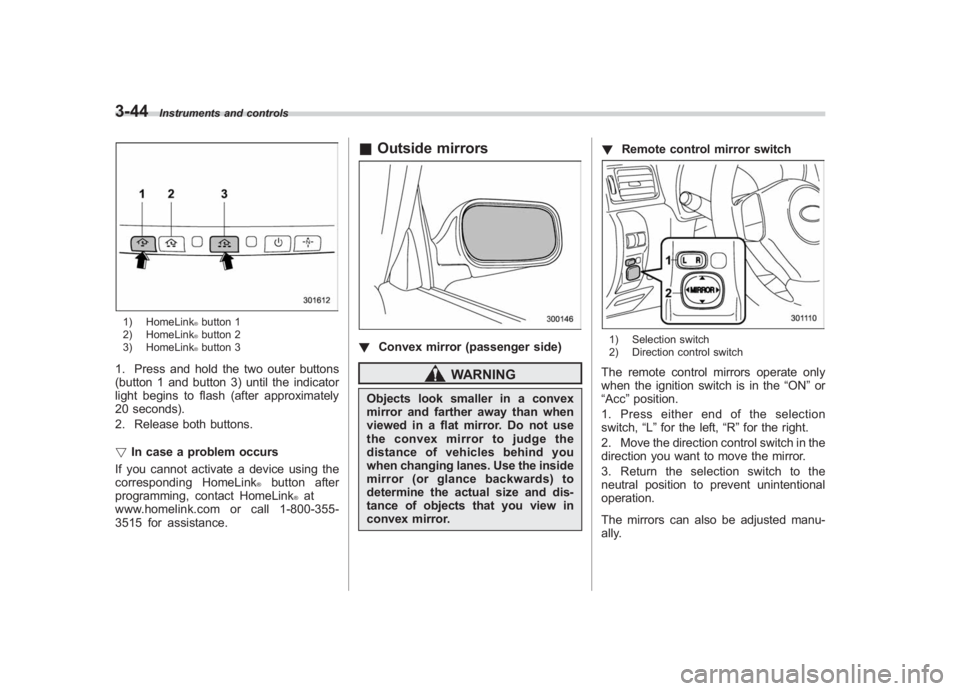 3-44 Instruments and controls

1 2 3

301612

1) HomeLink® button 1
2) HomeLink® button 2
3) HomeLink® button 3

1. Press and hold the two outer buttons (button 1 and button 3) until the indicator light begins to flash (after approximately 20 seconds).

2. Release both buttons.

▽ In case a problem occurs

If you cannot activate a device using the corresponding HomeLink® button after programming, contact HomeLink® at www.homelink.com or call 1-800-355-3515 for assistance.

■ Outside mirrors

300146

▼ Convex mirror (passenger side)

WARNING

Objects look smaller in a convex mirror and farther away than when viewed in a flat mirror. Do not use the convex mirror to judge the distance of vehicles behind you when changing lanes. Use the inside mirror (or glance backwards) to determine the actual size and distance of objects that you view in convex mirror.

▼ Remote control mirror switch

1 L R
2 MIRROR

301110

1) Selection switch
2) Direction control switch

The remote control mirrors operate only when the ignition switch is in the “ON” or “Acc” position.

1. Press either end of the selection switch, “L” for the left, “R” for the right.

2. Move the direction control switch in the direction you want to move the mirror.

3. Return the selection switch to the neutral position to prevent unintentional operation.

The mirrors can also be adjusted manually.

carmanualsonline.info